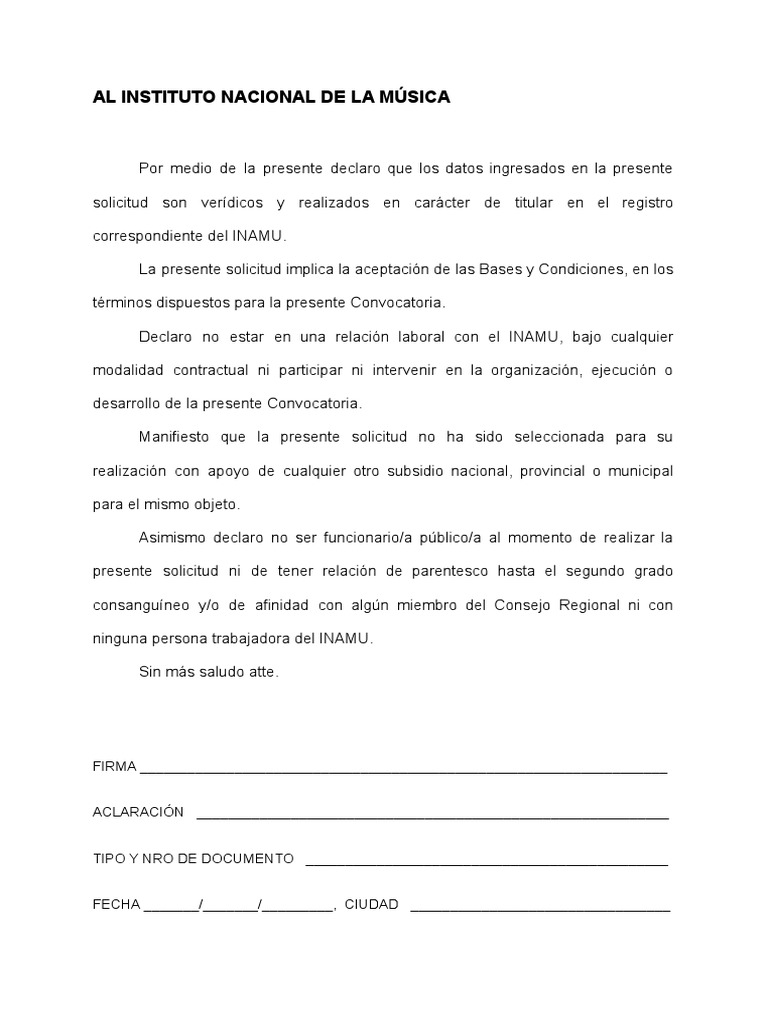 AL INSTITUTO NACIONAL DE LA MÚSICA

Por medio de la presente declaro que los datos ingresados en la presente solicitud son verídicos y realizados en carácter de titular en el registro correspondiente del INAMU.

La presente solicitud implica la aceptación de las Bases y Condiciones, en los términos dispuestos para la presente Convocatoria.

Declaro no estar en una relación laboral con el INAMU, bajo cualquier modalidad contractual ni participar ni intervenir en la organización, ejecución o desarrollo de la presente Convocatoria.

Manifiesto que la presente solicitud no ha sido seleccionada para su realización con apoyo de cualquier otro subsidio nacional, provincial o municipal para el mismo objeto.

Asimismo declaro no ser funcionario/a público/a al momento de realizar la presente solicitud ni de tener relación de parentesco hasta el segundo grado consanguíneo y/o de afinidad con algún miembro del Consejo Regional ni con ninguna persona trabajadora del INAMU.

Sin más saludo atte.

FIRMA ____

ACLARACIÓN ____

TIPO Y NRO DE DOCUMENTO ____

FECHA ____/____/____, CIUDAD ____